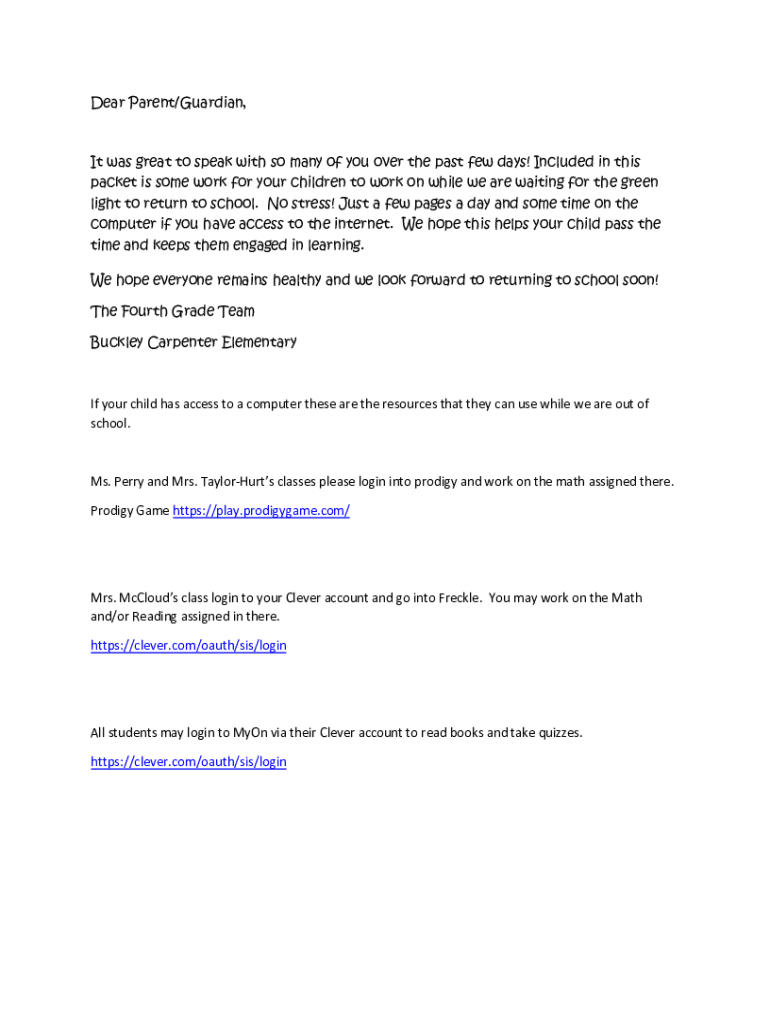 Dear Parent/Guardian,

It was great to speak with so many of you over the past few days! Included in this packet is some work for your children to work on while we are waiting for the green light to return to school. No stress! Just a few pages a day and some time on the computer if you have access to the internet. We hope this helps your child pass the time and keeps them engaged in learning.

We hope everyone remains healthy and we look forward to returning to school soon!

The Fourth Grade Team

Buckley Carpenter Elementary

If your child has access to a computer these are the resources that they can use while we are out of school.

Ms. Perry and Mrs. Taylor-Hurt's classes please login into prodigy and work on the math assigned there.

Prodigy Game https://play.prodigygame.com/

Mrs. McCloud's class login to your Clever account and go into Freckle. You may work on the Math and/or Reading assigned in there.

https://clever.com/oauth/sis/login

All students may login to MyOn via their Clever account to read books and take quizzes.

https://clever.com/oauth/sis/login